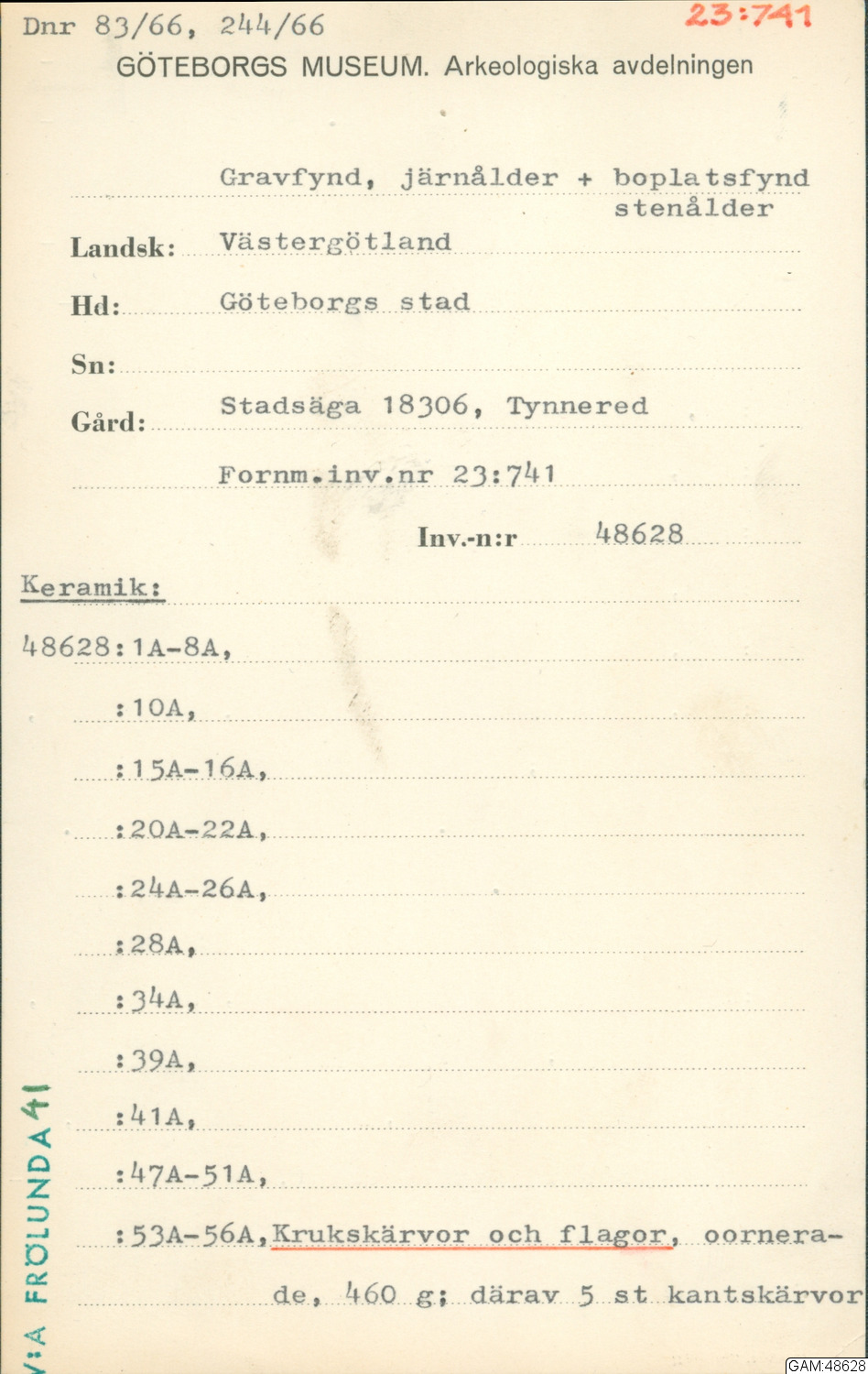 Dnr 83/66, 244/66

23:741

GÖTEBORGS MUSEUM. Arkeologiska avdelningen

Gravfynd, järnålder + boplatsfynd stenålder

Landsk: Västergötland

Hd: Göteborgs stad

Sn:

Gård: Stadsäga 18306, Tynnered

Fornm.inv.nr 23:741

Inv.-n:r 48628

Keramik:

48628:1A-8A,

:10A,

:15A-16A,

:20A-22A,

:24A-26A,

:28A,

:34A,

:39A,

:41A,

:47A-51A,

:53A-56A, Krukskärvor och flagor, oornerade, 460 g; därav 5 st kantskärvor

V:A FRÖLUNDA 41

GAM:48628